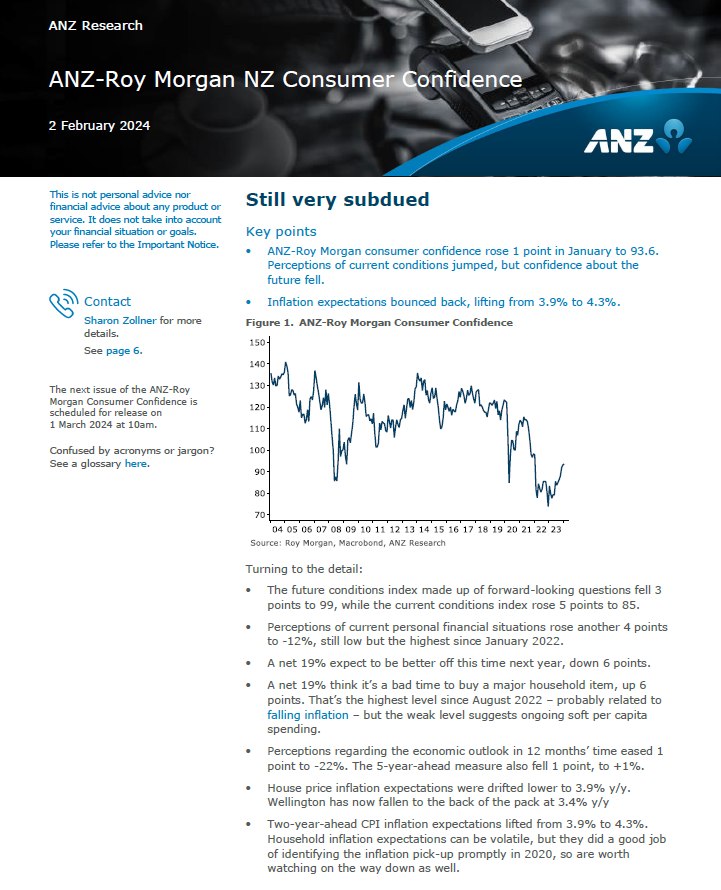 ANZ Research

ANZ-Roy Morgan NZ Consumer Confidence

2 February 2024

ANZ

This is not personal advice nor financial advice about any product or service. It does not take into account your financial situation or goals. Please refer to the Important Notice.

Contact

Sharon Zollner for more details.

See page 6.

The next issue of the ANZ-Roy Morgan Consumer Confidence is scheduled for release on 1 March 2024 at 10am.

Confused by acronyms or jargon? See a glossary here.

Still very subdued

Key points

• ANZ-Roy Morgan consumer confidence rose 1 point in January to 93.6. Perceptions of current conditions jumped, but confidence about the future fell.

• Inflation expectations bounced back, lifting from 3.9% to 4.3%.

Figure 1. ANZ-Roy Morgan Consumer Confidence

150
140
130
120
110
100
90
80
70

04 05 06 07 08 09 10 11 12 13 14 15 16 17 18 19 20 21 22 23

Source: Roy Morgan, Macrobond, ANZ Research

Turning to the detail:

• The future conditions index made up of forward-looking questions fell 3 points to 99, while the current conditions index rose 5 points to 85.

• Perceptions of current personal financial situations rose another 4 points to -12%, still low but the highest since January 2022.

• A net 19% expect to be better off this time next year, down 6 points.

• A net 19% think it's a bad time to buy a major household item, up 6 points. That's the highest level since August 2022 – probably related to falling inflation – but the weak level suggests ongoing soft per capita spending.

• Perceptions regarding the economic outlook in 12 months' time eased 1 point to -22%. The 5-year-ahead measure also fell 1 point, to +1%.

• House price inflation expectations were drifted lower to 3.9% y/y. Wellington has now fallen to the back of the pack at 3.4% y/y

• Two-year-ahead CPI inflation expectations lifted from 3.9% to 4.3%. Household inflation expectations can be volatile, but they did a good job of identifying the inflation pick-up promptly in 2020, so are worth watching on the way down as well.